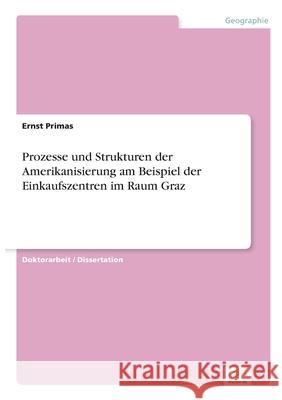 Geographie

Ernst Primas

Prozesse und Strukturen der Amerikanisierung am Beispiel der Einkaufszentren im Raum Graz

Doktorarbeit / Dissertation

Kraina Książek